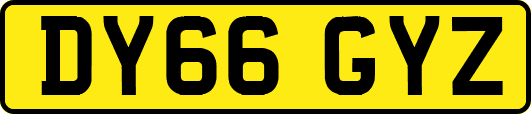 DY66 GYZ